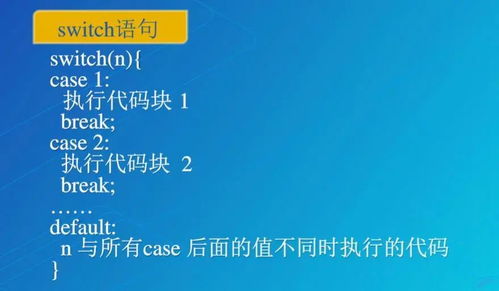 switch语句

switch(n){
case 1:
  执行代码块 1
  break;
case 2:
  执行代码块 2
  break;
……
default:
  n 与所有case 后面的值不同时执行的代码
}